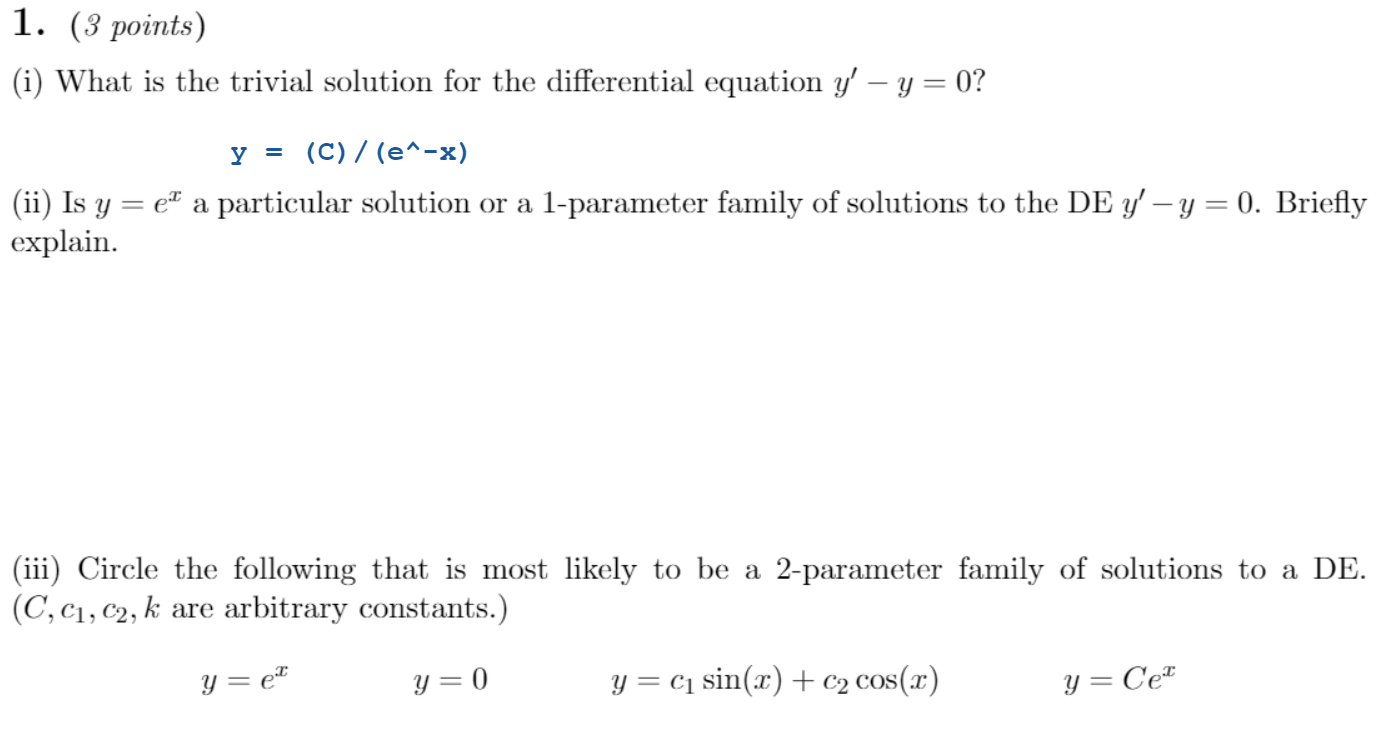 1. (3 points)

(i) What is the trivial solution for the differential equation $y' - y = 0$?

y = (C)/(e^-x)

(ii) Is $y = e^x$ a particular solution or a 1-parameter family of solutions to the DE $y' - y = 0$. Briefly explain.

(iii) Circle the following that is most likely to be a 2-parameter family of solutions to a DE. ($C, c_1, c_2, k$ are arbitrary constants.)

$y = e^x$ $y = 0$ $y = c_1 \sin(x) + c_2 \cos(x)$ $y = Ce^x$